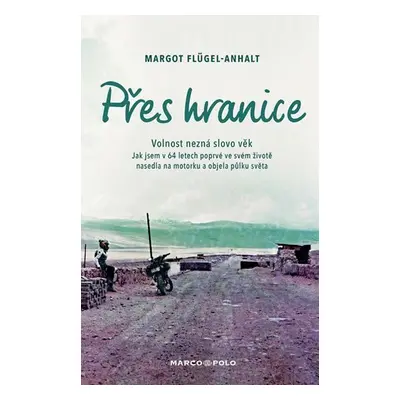 MARGOT FLÜGEL-ANHALT

Přes hranice

Volnost nezná slovo věk
Jak jsem v 64 letech poprvé ve svém životě nasedla na motorku a objela půlku světa

MARCO POLO